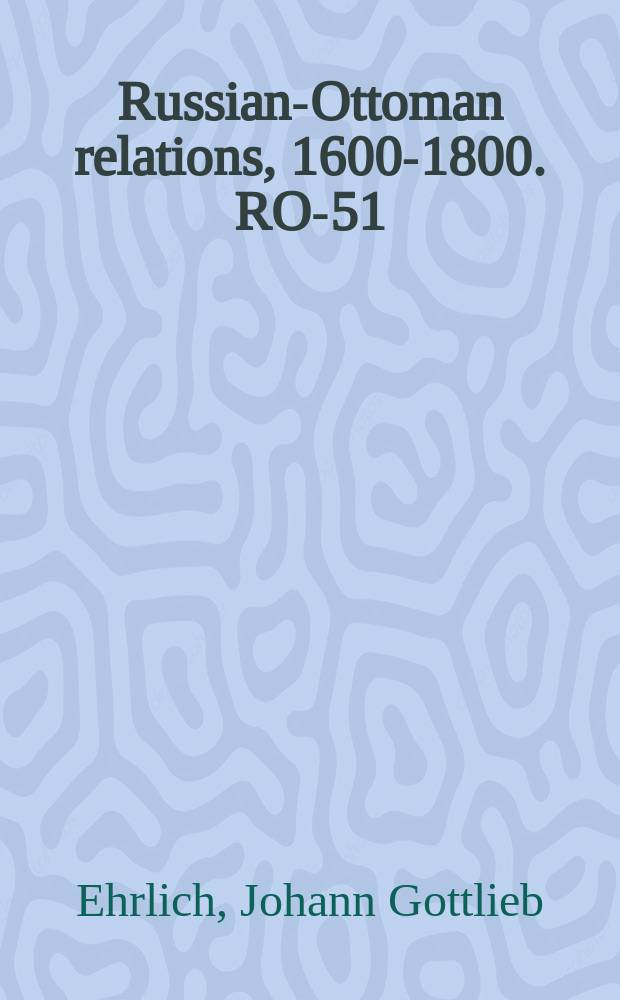 Russian-Ottoman relations, 1600-1800. RO-51

Ehrlich, Johann Gottlieb